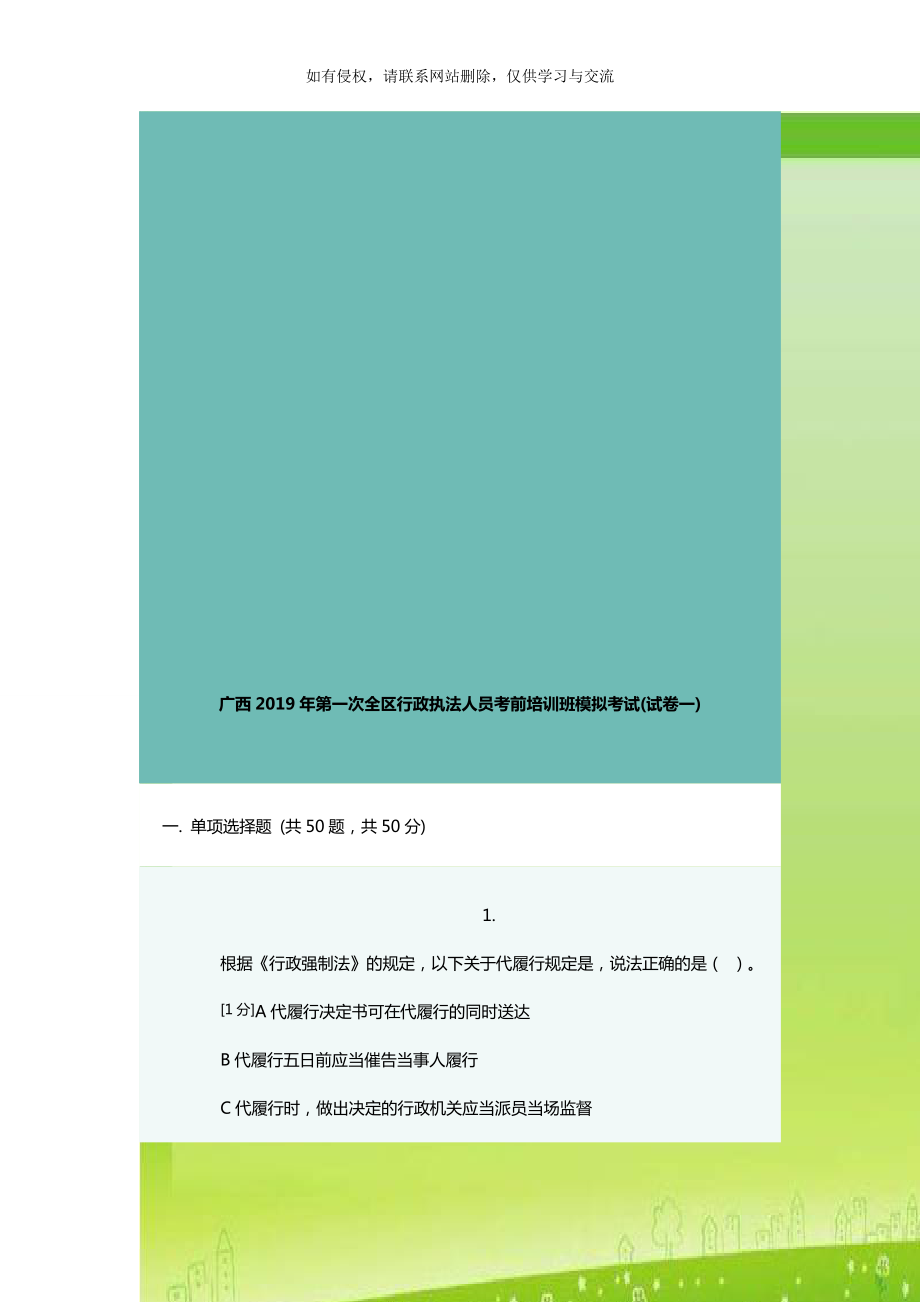 如有侵权，请联系网站删除，仅供学习与交流

广西2019年第一次全区行政执法人员考前培训班模拟考试(试卷一)

一. 单项选择题 (共50题，共50分)

1.

根据《行政强制法》的规定，以下关于代履行规定是，说法正确的是（ ）。

[1分]A 代履行决定书可在代履行的同时送达

B 代履行五日前应当催告当事人履行

C 代履行时，做出决定的行政机关应当派员当场监督